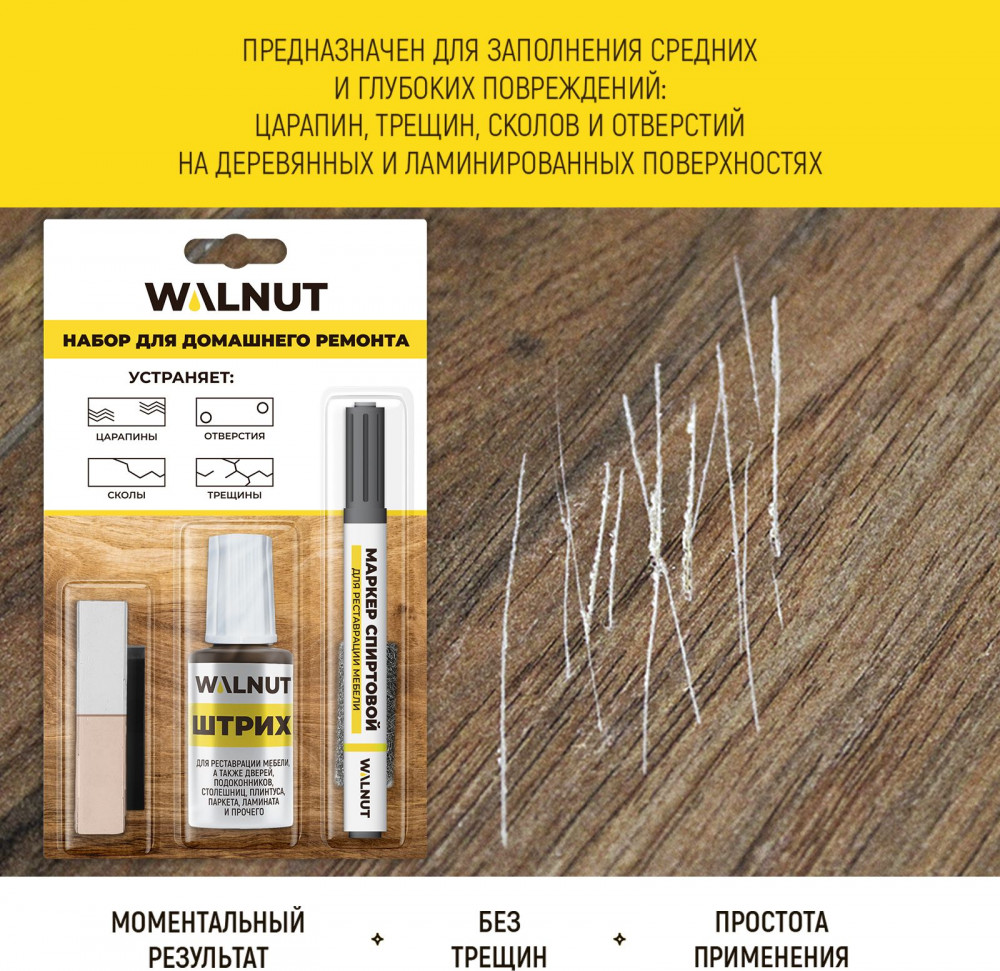 ПРЕДНАЗНАЧЕН ДЛЯ ЗАПОЛНЕНИЯ СРЕДНИХ И ГЛУБОКИХ ПОВРЕЖДЕНИЙ: ЦАРАПИН, ТРЕЩИН, СКОЛОВ И ОТВЕРСТИЙ НА ДЕРЕВЯННЫХ И ЛАМИНИРОВАННЫХ ПОВЕРХНОСТЯХ

WALNUT

НАБОР ДЛЯ ДОМАШНЕГО РЕМОНТА

УСТРАНЯЕТ:

ЦАРАПИНЫ
ОТВЕРСТИЯ
СКОЛЫ
ТРЕЩИНЫ

WALNUT

ШТРИХ

ДЛЯ РЕСТАВРАЦИИ МЕБЕЛИ, А ТАКЖЕ ДВЕРЕЙ, ПОДОКОННИКОВ, СТОЛЕШНИЦ, ПЛИНТУСА, ПАРКЕТА, ЛАМИНАТА И ПРОЧЕГО

МАРКЕР СПИРТОВОЙ
ДЛЯ РЕСТАВРАЦИИ МЕБЕЛИ

WALNUT

МОМЕНТАЛЬНЫЙ РЕЗУЛЬТАТ

БЕЗ ТРЕЩИН

ПРОСТОТА ПРИМЕНЕНИЯ